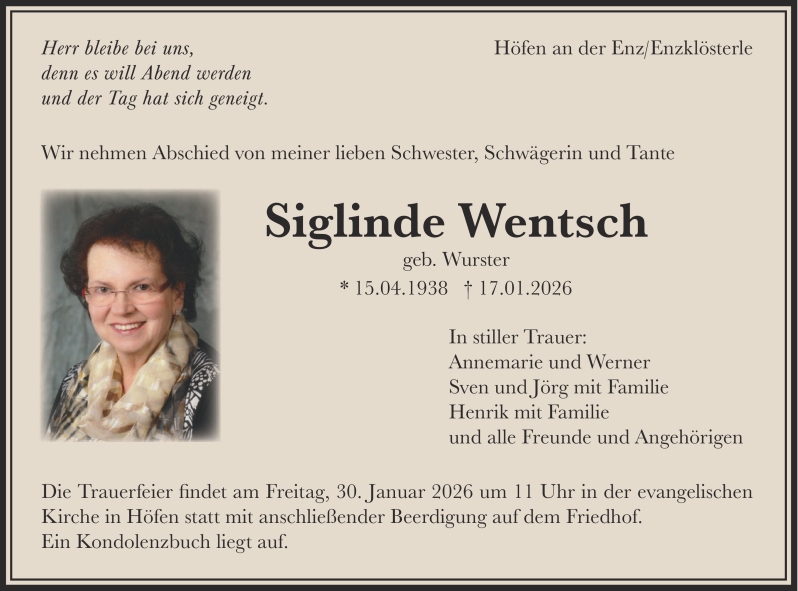 Herr bleibe bei uns,
denn es will Abend werden
und der Tag hat sich geneigt.

Höfen an der Enz/Enzklösterle

Wir nehmen Abschied von meiner lieben Schwester, Schwägerin und Tante

Siglinde Wentsch

geb. Wurster

* 15.04.1938 † 17.01.2026

In stiller Trauer:
Annemarie und Werner
Sven und Jörg mit Familie
Henrik mit Familie
und alle Freunde und Angehörigen

Die Trauerfeier findet am Freitag, 30. Januar 2026 um 11 Uhr in der evangelischen Kirche in Höfen statt mit anschließender Beerdigung auf dem Friedhof.
Ein Kondolenzbuch liegt auf.